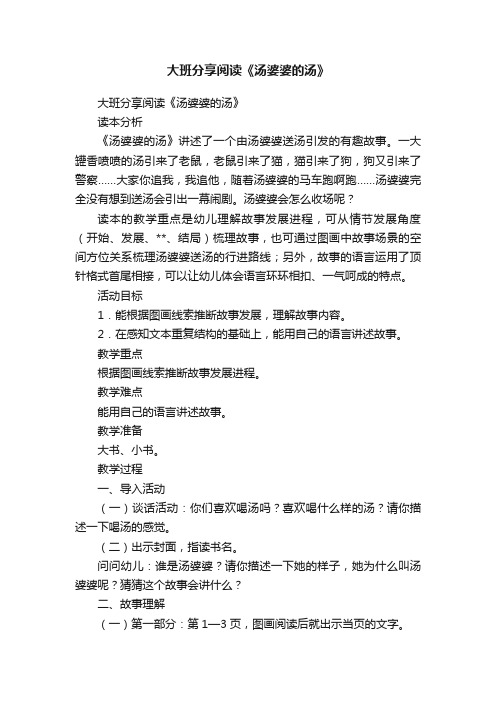 大班分享阅读《汤婆婆的汤》

大班分享阅读《汤婆婆的汤》

读本分析

《汤婆婆的汤》讲述了一个由汤婆婆送汤引发的有趣故事。一大罐香喷喷的汤引来了老鼠，老鼠引来了猫，猫引来了狗，狗又引来了警察……大家你追我，我追他，随着汤婆婆的马车跑啊跑……汤婆婆完全没有想到送汤会引出一幕闹剧。汤婆婆会怎么收场呢？

读本的教学重点是幼儿理解故事发展进程，可从情节发展角度（开始、发展、**、结局）梳理故事，也可通过图画中故事场景的空间方位关系梳理汤婆婆送汤的行进路线；另外，故事的语言运用了顶针格式首尾相接，可以让幼儿体会语言环环相扣、一气呵成的特点。

活动目标

1．能根据图画线索推断故事发展，理解故事内容。

2．在感知文本重复结构的基础上，能用自己的语言讲述故事。

教学重点

根据图画线索推断故事发展进程。

教学难点

能用自己的语言讲述故事。

教学准备

大书、小书。

教学过程

一、导入活动

（一）谈话活动：你们喜欢喝汤吗？喜欢喝什么样的汤？请你描述一下喝汤的感觉。

（二）出示封面，指读书名。

问问幼儿：谁是汤婆婆？请你描述一下她的样子，她为什么叫汤婆婆呢？猜猜这个故事会讲什么？

二、故事理解

（一）第一部分：第 1—3 页，图画阅读后就出示当页的文字。